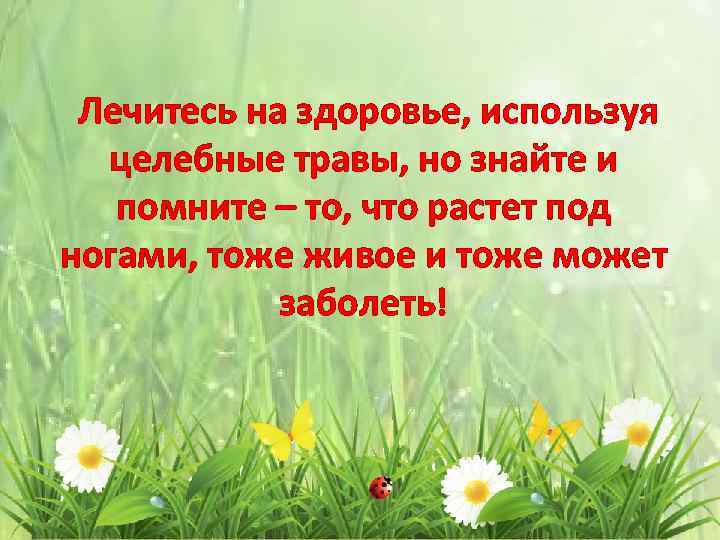 Лечитесь на здоровье, используя целебные травы, но знайте и помните – то, что растет под ногами, тоже живое и тоже может заболеть!